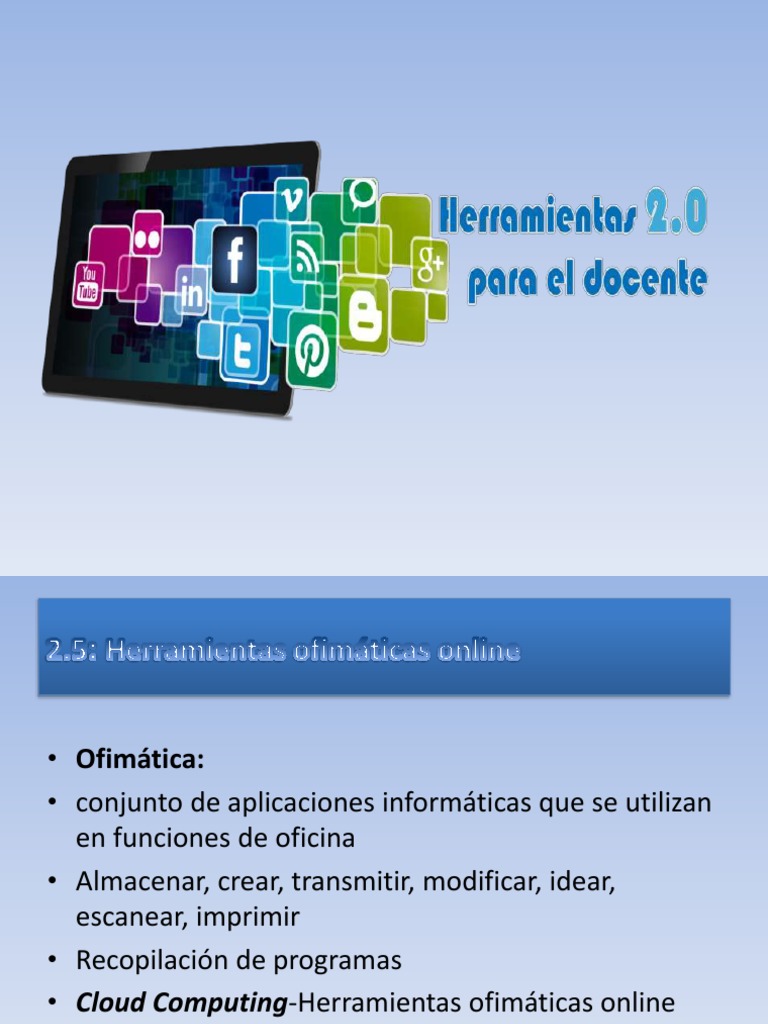 Herramientas 2.0
para el docente

2.5: Herramientas ofimáticas online

• Ofimática:
• conjunto de aplicaciones informáticas que se utilizan en funciones de oficina
• Almacenar, crear, transmitir, modificar, idear, escanear, imprimir
• Recopilación de programas
• Cloud Computing-Herramientas ofimáticas online